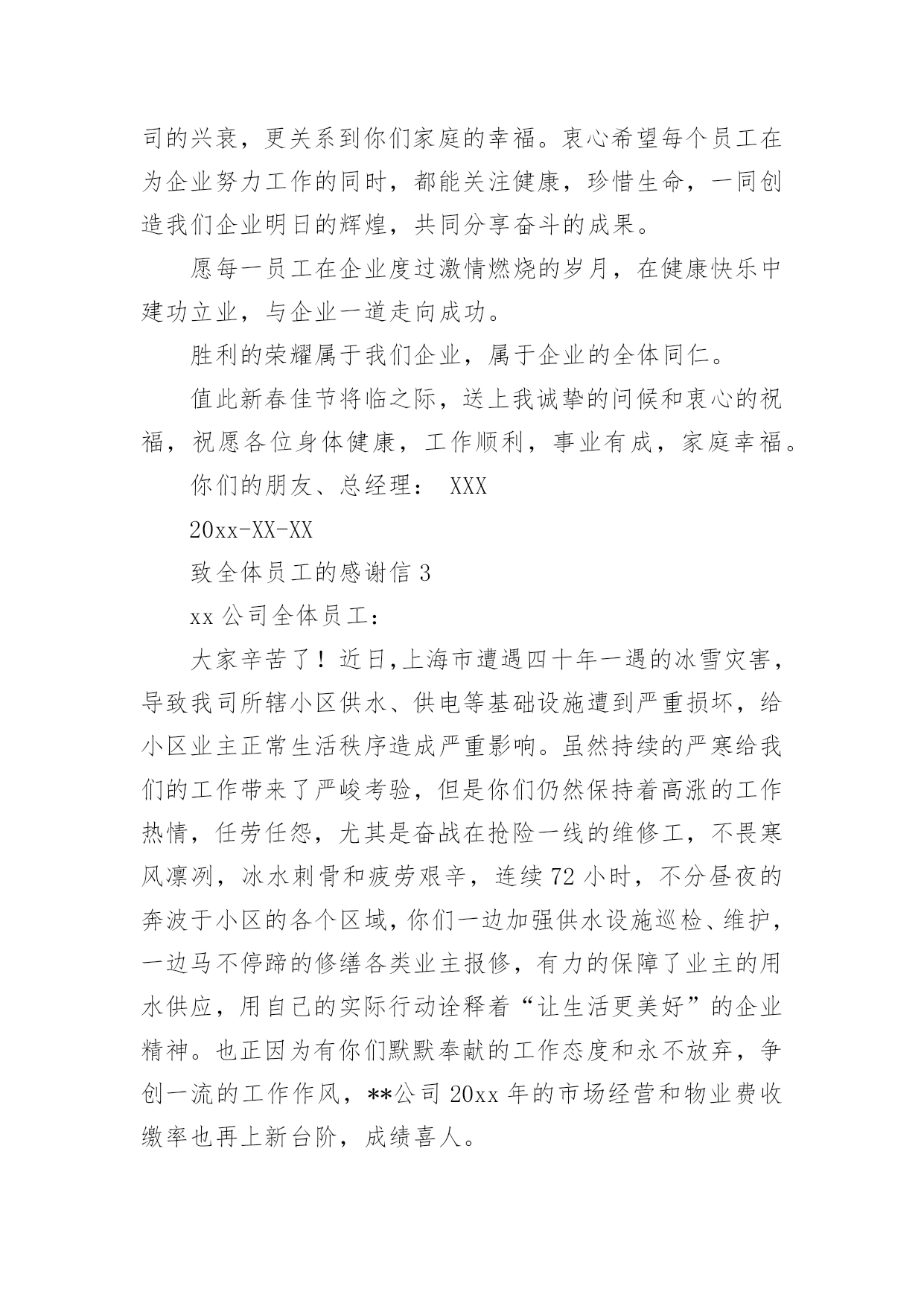 司的兴衰，更关系到你们家庭的幸福。衷心希望每个员工在为企业努力工作的同时，都能关注健康，珍惜生命，一同创造我们企业明日的辉煌，共同分享奋斗的成果。

愿每一员工在企业度过激情燃烧的岁月，在健康快乐中建功立业，与企业一道走向成功。

胜利的荣耀属于我们企业，属于企业的全体同仁。

值此新春佳节将临之际，送上我诚挚的问候和衷心的祝福，祝愿各位身体健康，工作顺利，事业有成，家庭幸福。

你们的朋友、总经理： XXX

20xx-XX-XX

致全体员工的感谢信 3

xx 公司全体员工：

大家辛苦了！近日,上海市遭遇四十年一遇的冰雪灾害，导致我司所辖小区供水、供电等基础设施遭到严重损坏，给小区业主正常生活秩序造成严重影响。虽然持续的严寒给我们的工作带来了严峻考验，但是你们仍然保持着高涨的工作热情，任劳任怨，尤其是奋战在抢险一线的维修工，不畏寒风凛冽，冰水刺骨和疲劳艰辛，连续 72 小时，不分昼夜的奔波于小区的各个区域，你们一边加强供水设施巡检、维护，一边马不停蹄的修缮各类业主报修，有力的保障了业主的用水供应，用自己的实际行动诠释着“让生活更美好”的企业精神。也正因为有你们默默奉献的工作态度和永不放弃，争创一流的工作作风，**公司 20xx 年的市场经营和物业费收缴率也再上新台阶，成绩喜人。